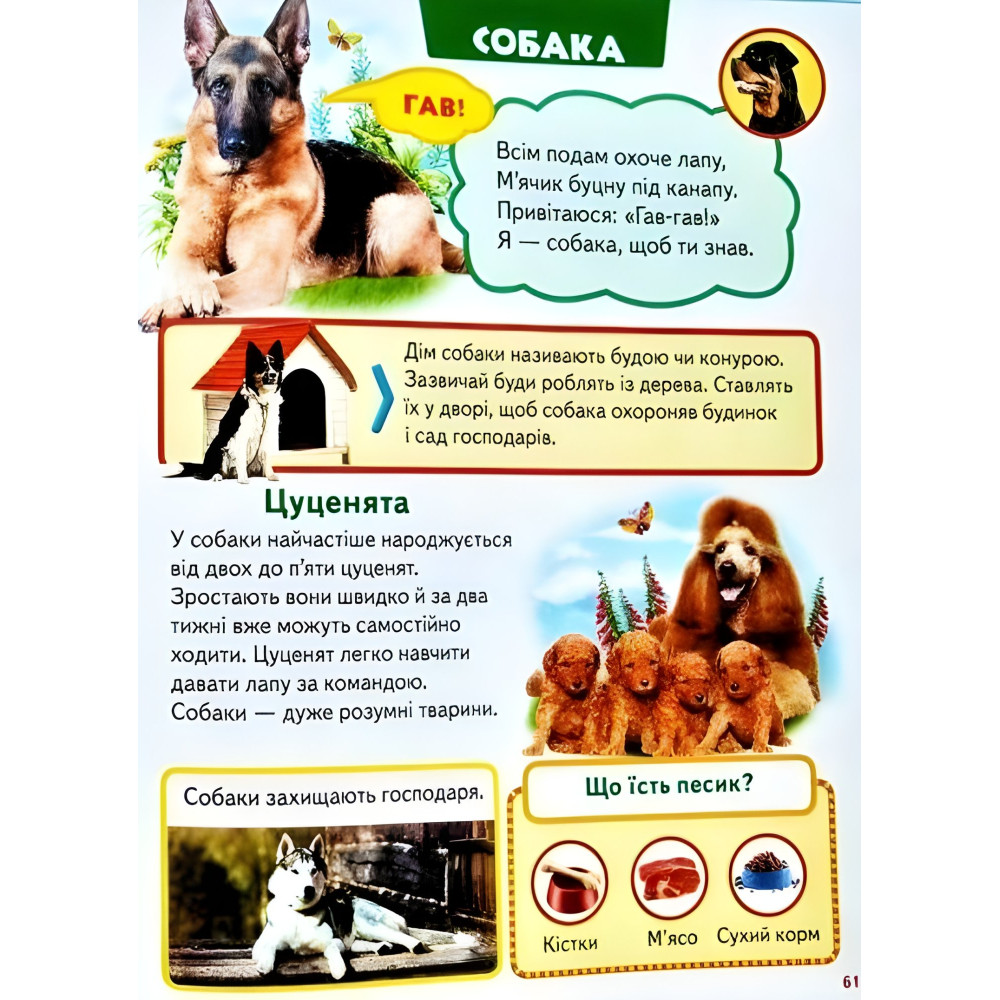 СОБАКА

ГАВ!

Всім подам охоче лапу,
М'ячик буцну під канапу.
Привітаюся: «Гав-гав!»
Я — собака, щоб ти знав.

Дім собаки називають будою чи конурою. Зазвичай буди роблять із дерева. Ставлять їх у дворі, щоб собака охороняв будинок і сад господарів.

Цуценята

У собаки найчастіше народжується від двох до п'яти цуценят. Зростають вони швидко й за два тижні вже можуть самостійно ходити. Цуценят легко навчити давати лапу за командою. Собаки — дуже розумні тварини.

Собаки захищають господаря.

Що їсть песик?

Кістки
М'ясо
Сухий корм

61